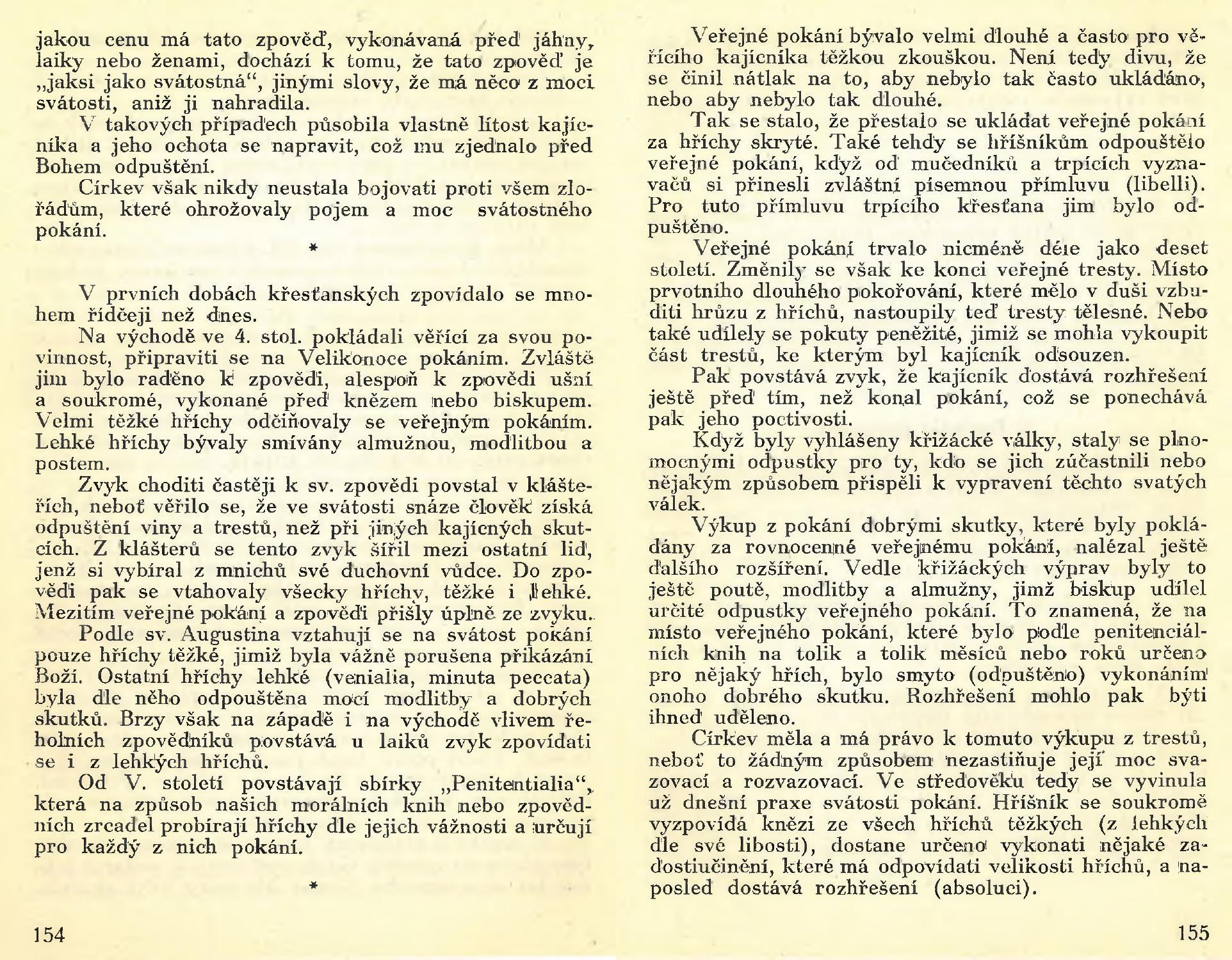 jakou cenu má tato zpověď, vykonávaná před jáhny, laiky nebo ženami, dochází k tomu, že tato zpověď je „jaksi jako svátostná“, jinými slovy, že má něco z moci svátosti, aniž ji nahradila.

V takových případech působila vlastně lítost kajícníka a jeho ochota se napravit, což mu zjednalo před Bohem odpuštění.

Církev však nikdy neustala bojovati proti všem zlořádům, které ohrožovaly pojem a moc svátostného pokání.

*

V prvních dobách křesťanských zpovídalo se mnohem řidčeji než dnes.

Na východě ve 4. stol. pokládali věřící za svou povinnost, připraviti se na Velikonoce pokáním. Zvláště jim bylo raděno k zpovědi, alespoň k zpovědi ušní a soukromé, vykonané před knězem nebo biskupem. Velmi těžké hříchy odčiňovaly se veřejným pokáním. Lehké hříchy bývaly smívány almužnou, modlitbou a postem.

Zvyk choditi častěji k sv. zpovědi povstal v klášteřích, neboť věřilo se, že ve svátosti snáze člověk získá odpuštění viny a trestů, než při jiných kajícných skutcích. Z klášterů se tento zvyk šířil mezi ostatní lid, jenž si vybíral z mnichů své duchovní vůdce. Do zpovědi pak se vtahovaly všecky hříchy, těžké i lehké. Mezitím veřejné pokání a zpovědi přišly úplně ze zvyku.

Podle sv. Augustina vztahují se na svátost pokání pouze hříchy těžké, jimiž byla vážně porušena přikázání Boží. Ostatní hříchy lehké (venialia, minuta peccata) byla dle něho odpouštěna mocí modlitby a dobrých skutků. Brzy však na západě i na východě vlivem řeholních zpovědníků povstává u laiků zvyk zpovídati se i z lehkých hříchů.

Od V. století povstávají sbírky „Penitentialia“, která na způsob našich morálních knih nebo zpovědních zrcadel probírají hříchy dle jejich vážnosti a určují pro každý z nich pokání.

*

154

Veřejné pokání bývalo velmi dlouhé a často pro věřícího kajícníka těžkou zkouškou. Není tedy divu, že se činil nátlak na to, aby nebylo tak často ukládáno, nebo aby nebylo tak dlouhé.

Tak se stalo, že přestalo se ukládat veřejné pokání za hříchy skryté. Také tehdy se hříšníkům odpouštělo veřejné pokání, když od mučedníků a trpících vyznavačů si přinesli zvláštní písemnou přímluvu (libelli). Pro tuto přímluvu trpícího křesťana jim bylo odpuštěno.

Veřejné pokání trvalo nicméně déle jako deset století. Změnily se však ke konci veřejné tresty. Místo prvotního dlouhého pokořování, které mělo v duši vzbuditi hrůzu z hříchů, nastoupily teď tresty tělesné. Nebo také udílely se pokuty peněžité, jimiž se mohla vykoupit část trestů, ke kterým byl kajícník odsouzen.

Pak povstává zvyk, že kajícník dostává rozhřešení ještě před tím, než konal pokání, což se ponechává pak jeho poctivosti.

Když byly vyhlášeny křižácké války, staly se plnomocnými odpustky pro ty, kdo se jich zúčastnili nebo nějakým způsobem přispěli k vypravení těchto svatých válek.

Výkup z pokání dobrými skutky, které byly pokládány za rovnocenné veřejnému pokání, nalézal ještě dalšího rozšíření. Vedle křižáckých výprav byly to ještě poutě, modlitby a almužny, jimž biskup udílel určité odpustky veřejného pokání. To znamená, že na místo veřejného pokání, které bylo podle penitenciálních knih na tolik a tolik měsíců nebo roků určeno pro nějaký hřích, bylo smyto (odpuštěno) vykonáním onoho dobrého skutku. Rozhřešení mohlo pak býti ihned uděleno.

Církev měla a má právo k tomuto výkupu z trestů, neboť to žádným způsobem nezastiňuje její moc svazovací a rozvazovací. Ve středověku tedy se vyvinula už dnešní praxe svátosti pokání. Hříšník se soukromě vyzpovídá knězi ze všech hříchů těžkých (z lehkých dle své libosti), dostane určeno vykonati nějaké zadostiučinění, které má odpovídati velikosti hříchů, a naposled dostává rozhřešení (absoluci).

155